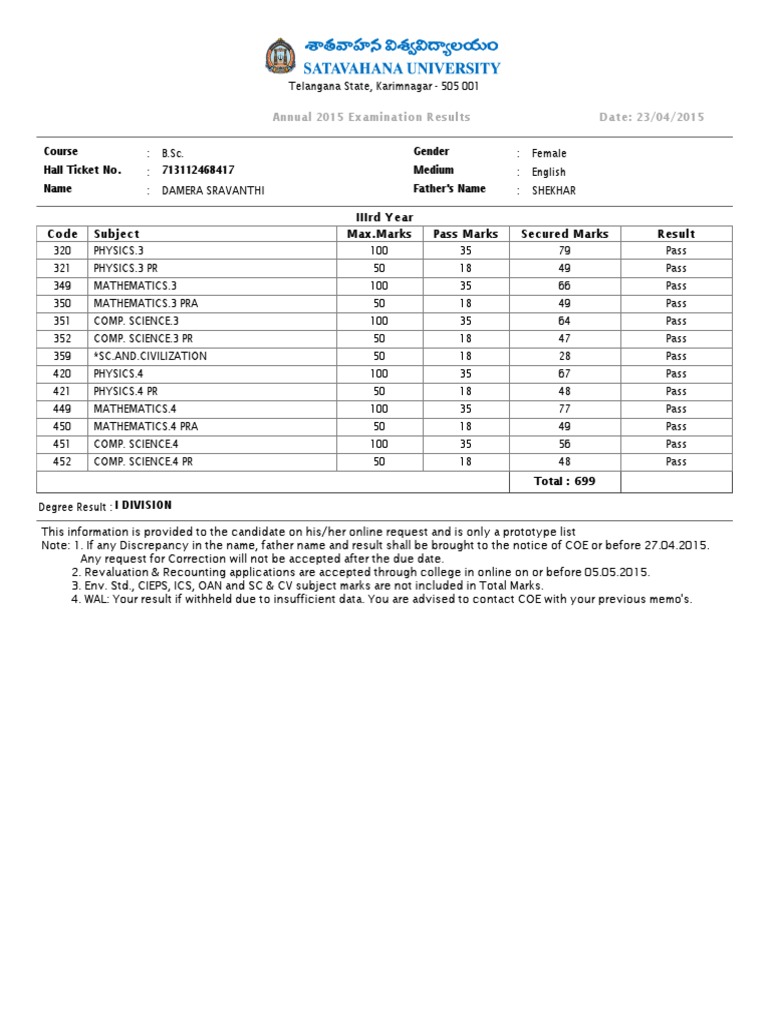 శాతవాహన విశ్వవిద్యాలయం
SATAVAHANA UNIVERSITY
Telangana State, Karimnagar - 505 001

Annual 2015 Examination Results

Date: 23/04/2015

Course : B.Sc.
Hall Ticket No. : 713112468417
Name : DAMERA SRAVANTHI
Gender : Female
Medium : English
Father's Name : SHEKHAR

IIIrd Year

| Code | Subject | Max.Marks | Pass Marks | Secured Marks | Result |
|---|---|---|---|---|---|
| 320 | PHYSICS.3 | 100 | 35 | 79 | Pass |
| 321 | PHYSICS.3 PR | 50 | 18 | 49 | Pass |
| 349 | MATHEMATICS.3 | 100 | 35 | 66 | Pass |
| 350 | MATHEMATICS.3 PRA | 50 | 18 | 49 | Pass |
| 351 | COMP. SCIENCE.3 | 100 | 35 | 64 | Pass |
| 352 | COMP. SCIENCE.3 PR | 50 | 18 | 47 | Pass |
| 359 | *SC.AND.CIVILIZATION | 50 | 18 | 28 | Pass |
| 420 | PHYSICS.4 | 100 | 35 | 67 | Pass |
| 421 | PHYSICS.4 PR | 50 | 18 | 48 | Pass |
| 449 | MATHEMATICS.4 | 100 | 35 | 77 | Pass |
| 450 | MATHEMATICS.4 PRA | 50 | 18 | 49 | Pass |
| 451 | COMP. SCIENCE.4 | 100 | 35 | 56 | Pass |
| 452 | COMP. SCIENCE.4 PR | 50 | 18 | 48 | Pass |
| | | | | Total : 699 | |

Degree Result : I DIVISION

This information is provided to the candidate on his/her online request and is only a prototype list
Note: 1. If any Discrepancy in the name, father name and result shall be brought to the notice of COE or before 27.04.2015. Any request for Correction will not be accepted after the due date.
2. Revaluation & Recounting applications are accepted through college in online on or before 05.05.2015.
3. Env. Std., CIEPS, ICS, OAN and SC & CV subject marks are not included in Total Marks.
4. WAL: Your result if withheld due to insufficient data. You are advised to contact COE with your previous memo's.